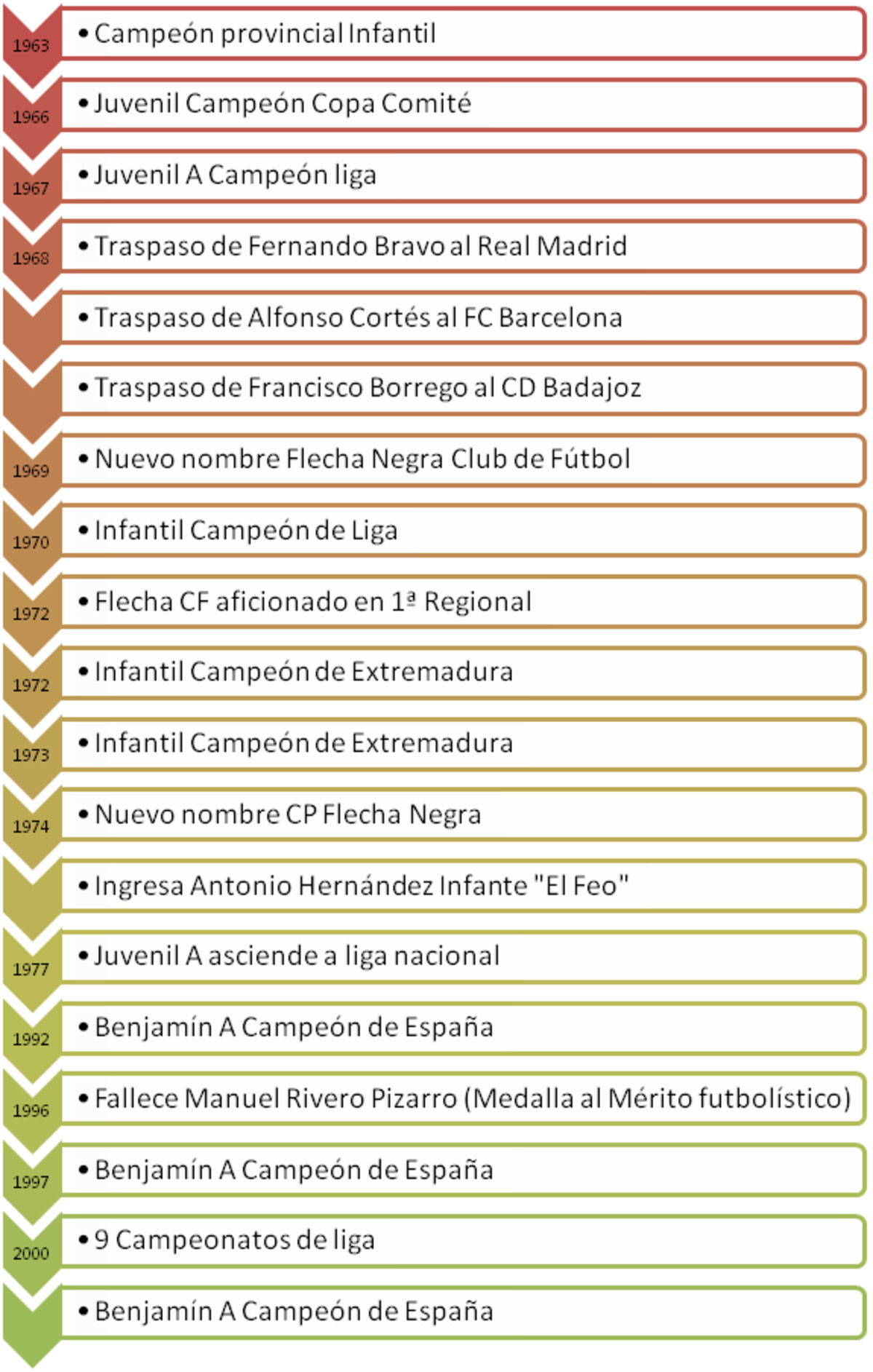 1963
• Campeón provincial Infantil

1966
• Juvenil Campeón Copa Comité

1967
• Juvenil A Campeón liga

1968
• Traspaso de Fernando Bravo al Real Madrid

• Traspaso de Alfonso Cortés al FC Barcelona

• Traspaso de Francisco Borrego al CD Badajoz

1969
• Nuevo nombre Flecha Negra Club de Fútbol

1970
• Infantil Campeón de Liga

1972
• Flecha CF aficionado en 1ª Regional

1972
• Infantil Campeón de Extremadura

1973
• Infantil Campeón de Extremadura

1974
• Nuevo nombre CP Flecha Negra

• Ingresa Antonio Hernández Infante "El Feo"

1977
• Juvenil A asciende a liga nacional

1992
• Benjamín A Campeón de España

1996
• Fallece Manuel Rivero Pizarro (Medalla al Mérito futbolístico)

1997
• Benjamín A Campeón de España

2000
• 9 Campeonatos de liga

• Benjamín A Campeón de España